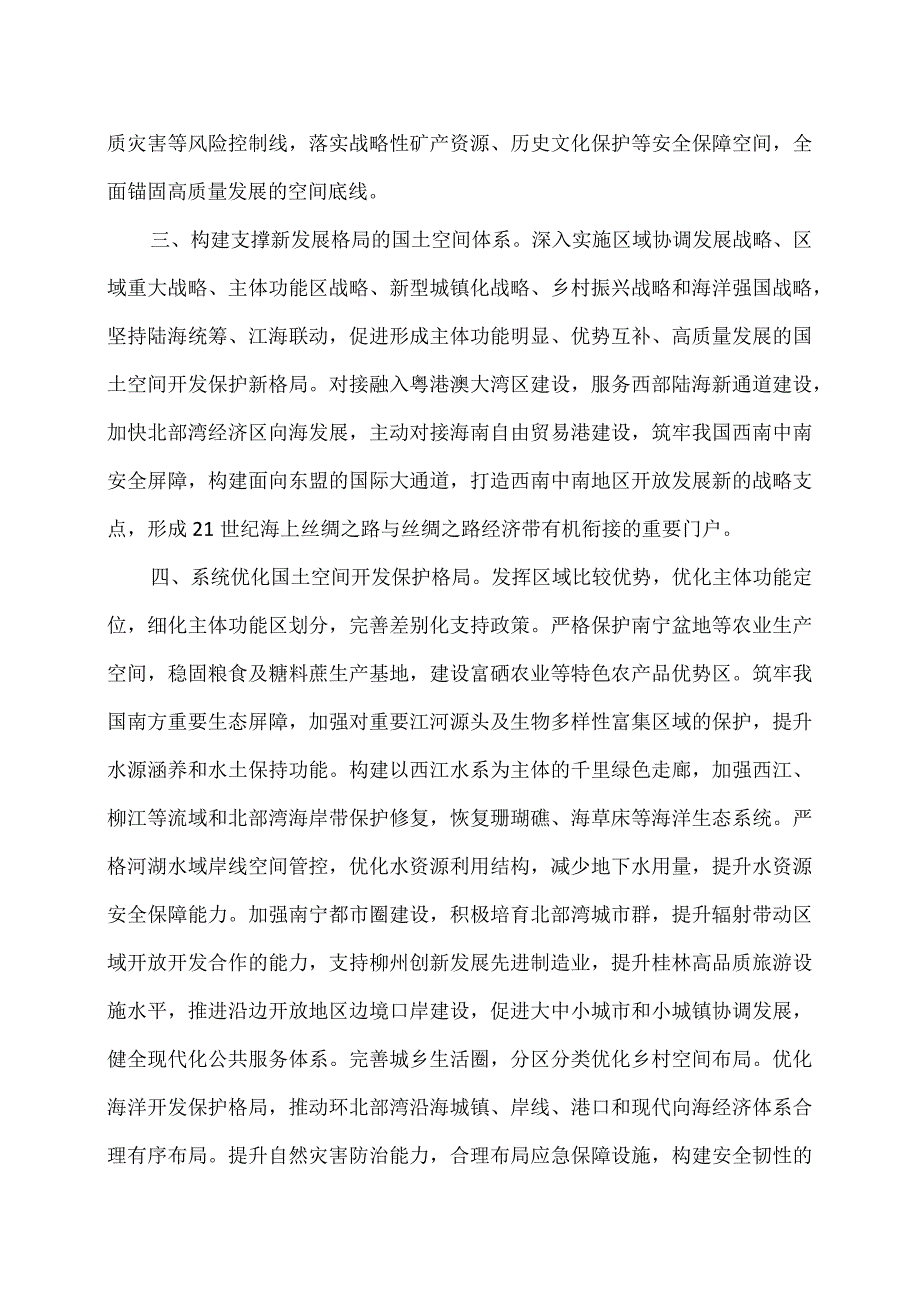 质灾害等风险控制线，落实战略性矿产资源、历史文化保护等安全保障空间，全面锚固高质量发展的空间底线。

三、构建支撑新发展格局的国土空间体系。深入实施区域协调发展战略、区域重大战略、主体功能区战略、新型城镇化战略、乡村振兴战略和海洋强国战略，坚持陆海统筹、江海联动，促进形成主体功能明显、优势互补、高质量发展的国土空间开发保护新格局。对接融入粤港澳大湾区建设，服务西部陆海新通道建设，加快北部湾经济区向海发展，主动对接海南自由贸易港建设，筑牢我国西南中南安全屏障，构建面向东盟的国际大通道，打造西南中南地区开放发展新的战略支点，形成21世纪海上丝绸之路与丝绸之路经济带有机衔接的重要门户。

四、系统优化国土空间开发保护格局。发挥区域比较优势，优化主体功能定位，细化主体功能区划分，完善差别化支持政策。严格保护南宁盆地等农业生产空间，稳固粮食及糖料蔗生产基地，建设富硒农业等特色农产品优势区。筑牢我国南方重要生态屏障，加强对重要江河源头及生物多样性富集区域的保护，提升水源涵养和水土保持功能。构建以西江水系为主体的千里绿色走廊，加强西江、柳江等流域和北部湾海岸带保护修复，恢复珊瑚礁、海草床等海洋生态系统。严格河湖水域岸线空间管控，优化水资源利用结构，减少地下水用量，提升水资源安全保障能力。加强南宁都市圈建设，积极培育北部湾城市群，提升辐射带动区域开放开发合作的能力，支持柳州创新发展先进制造业，提升桂林高品质旅游设施水平，推进沿边开放地区边境口岸建设，促进大中小城市和小城镇协调发展，健全现代化公共服务体系。完善城乡生活圈，分区分类优化乡村空间布局。优化海洋开发保护格局，推动环北部湾沿海城镇、岸线、港口和现代向海经济体系合理有序布局。提升自然灾害防治能力，合理布局应急保障设施，构建安全韧性的